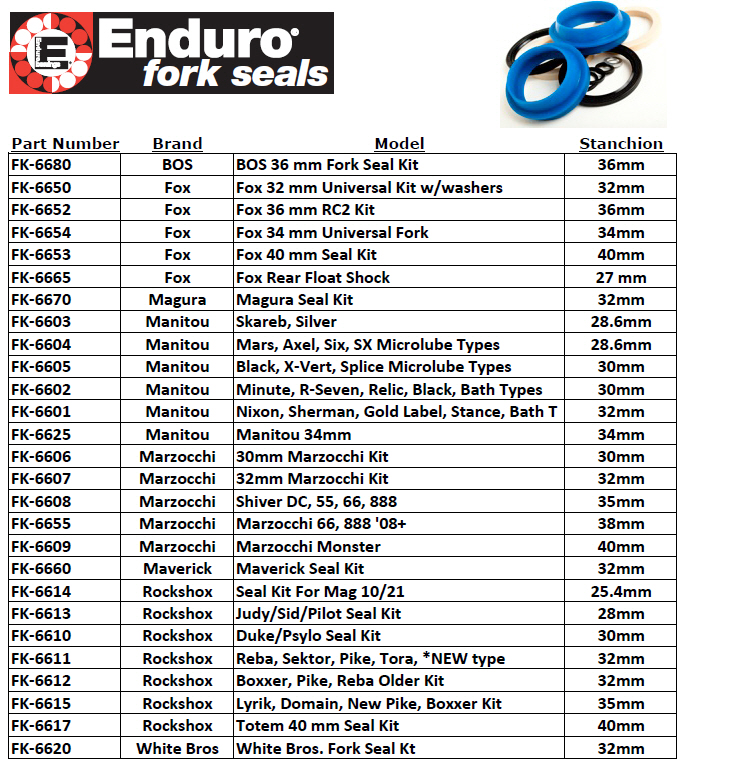 Enduro fork seals

| Part Number | Brand | Model | Stanchion |
|---|---|---|---|
| FK-6680 | BOS | BOS 36 mm Fork Seal Kit | 36mm |
| FK-6650 | Fox | Fox 32 mm Universal Kit w/washers | 32mm |
| FK-6652 | Fox | Fox 36 mm RC2 Kit | 36mm |
| FK-6654 | Fox | Fox 34 mm Universal Fork | 34mm |
| FK-6653 | Fox | Fox 40 mm Seal Kit | 40mm |
| FK-6665 | Fox | Fox Rear Float Shock | 27 mm |
| FK-6670 | Magura | Magura Seal Kit | 32mm |
| FK-6603 | Manitou | Skareb, Silver | 28.6mm |
| FK-6604 | Manitou | Mars, Axel, Six, SX Microlube Types | 28.6mm |
| FK-6605 | Manitou | Black, X-Vert, Splice Microlube Types | 30mm |
| FK-6602 | Manitou | Minute, R-Seven, Relic, Black, Bath Types | 30mm |
| FK-6601 | Manitou | Nixon, Sherman, Gold Label, Stance, Bath T | 32mm |
| FK-6625 | Manitou | Manitou 34mm | 34mm |
| FK-6606 | Marzocchi | 30mm Marzocchi Kit | 30mm |
| FK-6607 | Marzocchi | 32mm Marzocchi Kit | 32mm |
| FK-6608 | Marzocchi | Shiver DC, 55, 66, 888 | 35mm |
| FK-6655 | Marzocchi | Marzocchi 66, 888 '08+ | 38mm |
| FK-6609 | Marzocchi | Marzocchi Monster | 40mm |
| FK-6660 | Maverick | Maverick Seal Kit | 32mm |
| FK-6614 | Rockshox | Seal Kit For Mag 10/21 | 25.4mm |
| FK-6613 | Rockshox | Judy/Sid/Pilot Seal Kit | 28mm |
| FK-6610 | Rockshox | Duke/Psylo Seal Kit | 30mm |
| FK-6611 | Rockshox | Reba, Sektor, Pike, Tora, *NEW type | 32mm |
| FK-6612 | Rockshox | Boxxer, Pike, Reba Older Kit | 32mm |
| FK-6615 | Rockshox | Lyrik, Domain, New Pike, Boxxer Kit | 35mm |
| FK-6617 | Rockshox | Totem 40 mm Seal Kit | 40mm |
| FK-6620 | White Bros | White Bros. Fork Seal Kt | 32mm |